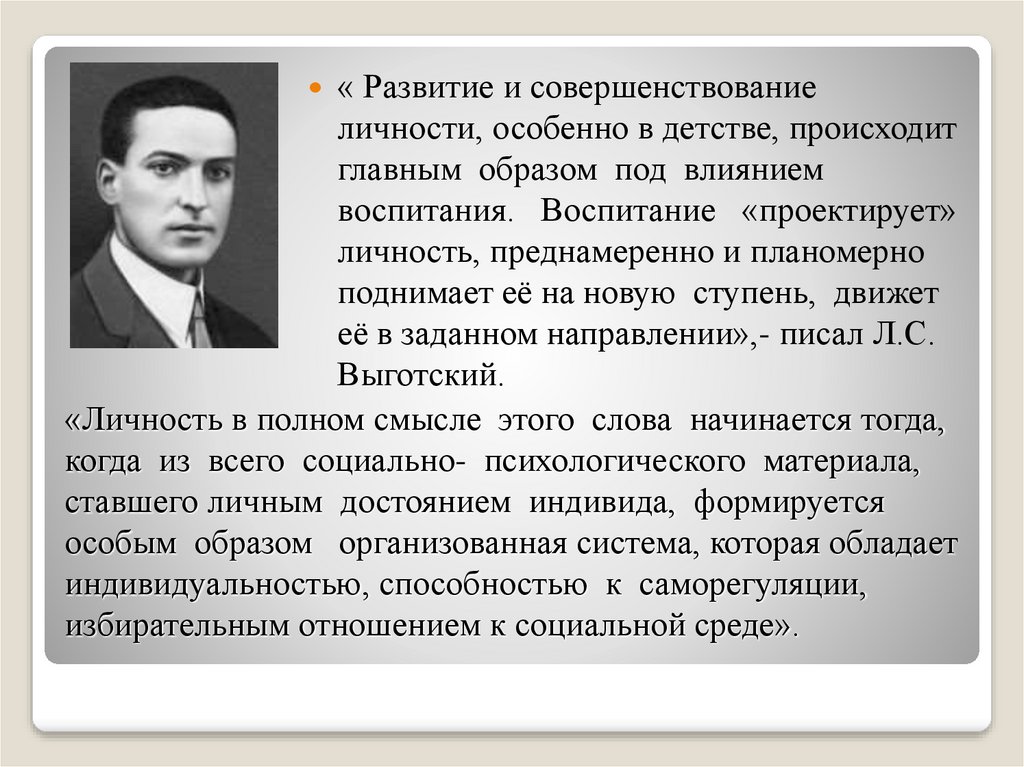 « Развитие и совершенствование личности, особенно в детстве, происходит главным образом под влиянием воспитания. Воспитание «проектирует» личность, преднамеренно и планомерно поднимает её на новую ступень, движет её в заданном направлении»,- писал Л.С. Выготский.

«Личность в полном смысле этого слова начинается тогда, когда из всего социально- психологического материала, ставшего личным достоянием индивида, формируется особым образом организованная система, которая обладает индивидуальностью, способностью к саморегуляции, избирательным отношением к социальной среде».